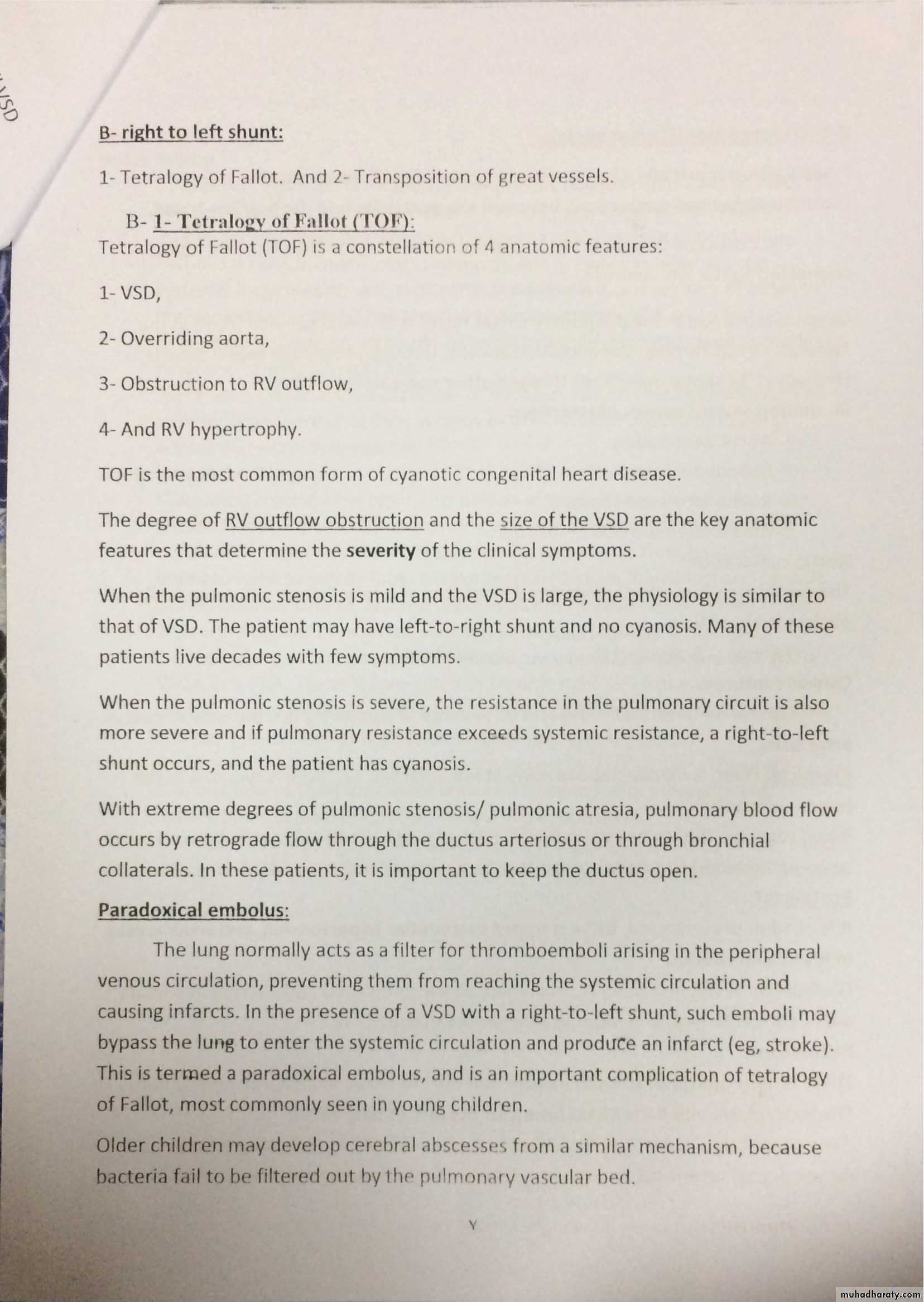 VSD

B- right to left shunt:

1- Tetralogy of Fallot. And 2- Transposition of great vessels.

B- 1- Tetralogy of Fallot (TOF):
Tetralogy of Fallot (TOF) is a constellation of 4 anatomic features:

1- VSD,

2- Overriding aorta,

3- Obstruction to RV outflow,

4- And RV hypertrophy.

TOF is the most common form of cyanotic congenital heart disease.

The degree of RV outflow obstruction and the size of the VSD are the key anatomic features that determine the severity of the clinical symptoms.

When the pulmonic stenosis is mild and the VSD is large, the physiology is similar to that of VSD. The patient may have left-to-right shunt and no cyanosis. Many of these patients live decades with few symptoms.

When the pulmonic stenosis is severe, the resistance in the pulmonary circuit is also more severe and if pulmonary resistance exceeds systemic resistance, a right-to-left shunt occurs, and the patient has cyanosis.

With extreme degrees of pulmonic stenosis/ pulmonic atresia, pulmonary blood flow occurs by retrograde flow through the ductus arteriosus or through bronchial collaterals. In these patients, it is important to keep the ductus open.

Paradoxical embolus:

The lung normally acts as a filter for thromboemboli arising in the peripheral venous circulation, preventing them from reaching the systemic circulation and causing infarcts. In the presence of a VSD with a right-to-left shunt, such emboli may bypass the lung to enter the systemic circulation and produce an infarct (eg, stroke). This is termed a paradoxical embolus, and is an important complication of tetralogy of Fallot, most commonly seen in young children.

Older children may develop cerebral abscesses from a similar mechanism, because bacteria fail to be filtered out by the pulmonary vascular bed.

٧

muhadharaty.com